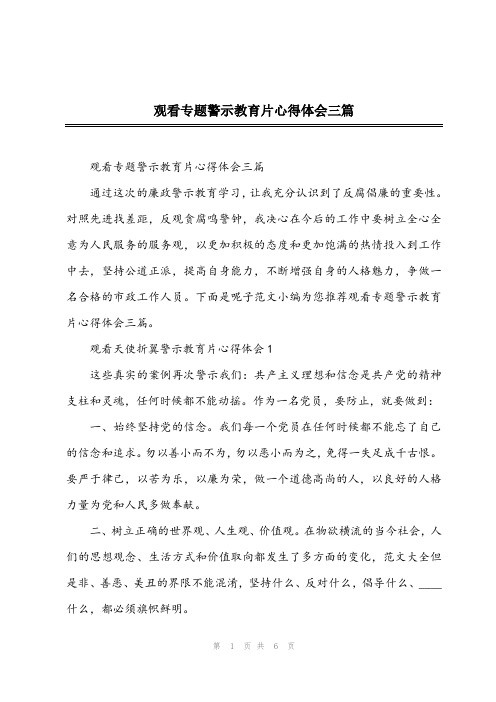 观看专题警示教育片心得体会三篇

观看专题警示教育片心得体会三篇

通过这次的廉政警示教育学习，让我充分认识到了反腐倡廉的重要性。对照先进找差距，反观贪腐鸣警钟，我决心在今后的工作中要树立全心全意为人民服务的服务观，以更加积极的态度和更加饱满的热情投入到工作中去，坚持公道正派，提高自身能力，不断增强自身的人格魅力，争做一名合格的市政工作人员。下面是呢子范文小编为您推荐观看专题警示教育片心得体会三篇。

观看天使折翼警示教育片心得体会1

这些真实的案例再次警示我们：共产主义理想和信念是共产党的精神支柱和灵魂，任何时候都不能动摇。作为一名党员，要防止，就要做到：

一、始终坚持党的信念。我们每一个党员在任何时候都不能忘了自己的信念和追求。勿以善小而不为，勿以恶小而为之，免得一失足成千古恨。要严于律己，以苦为乐，以廉为荣，做一个道德高尚的人，以良好的人格力量为党和人民多做奉献。

二、树立正确的世界观、人生观、价值观。在物欲横流的当今社会，人们的思想观念、生活方式和价值取向都发生了多方面的变化，范文大全但是非、善恶、美丑的界限不能混淆，坚持什么、反对什么，倡导什么、____什么，都必须旗帜鲜明。

第 1 页 共 6 页